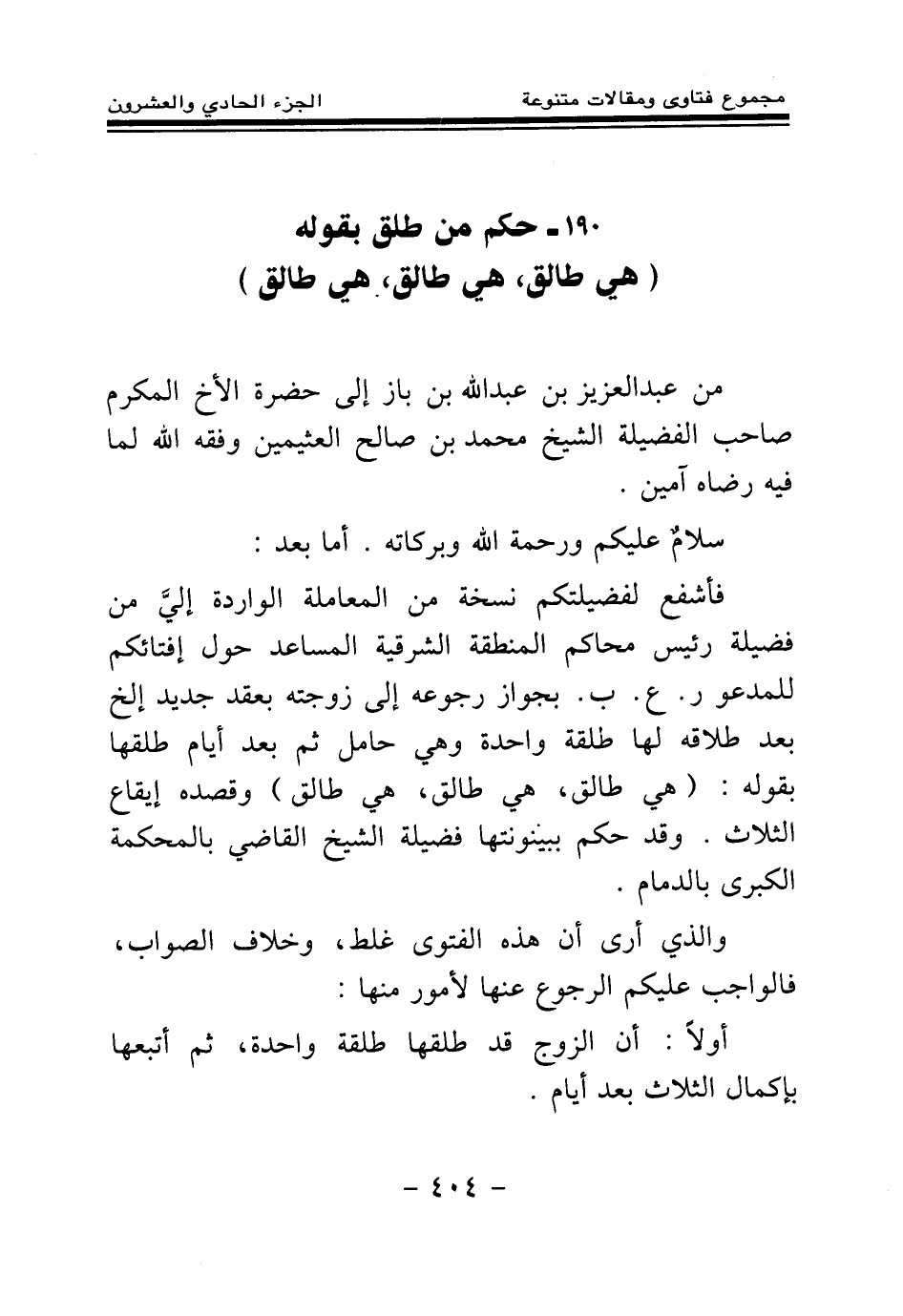 مجموع فتاوى ومقالات متنوعة

الجزء الحادي والعشرون

١٩٠ـ حكم من طلق بقوله
( هي طالق، هي طالق، هي طالق )

من عبدالعزيز بن عبدالله بن باز إلى حضرة الأخ المكرم صاحب الفضيلة الشيخ محمد بن صالح العثيمين وفقه الله لما فيه رضاه آمين .

سلامٌ عليكم ورحمة الله وبركاته . أما بعد :

فأشفع لفضيلتكم نسخة من المعاملة الواردة إليَّ من فضيلة رئيس محاكم المنطقة الشرقية المساعد حول إفتائكم للمدعو ر. ع. ب. بجواز رجوعه إلى زوجته بعقد جديد إلخ بعد طلاقه لها طلقة واحدة وهي حامل ثم بعد أيام طلقها بقوله : ( هي طالق، هي طالق، هي طالق ) وقصده إيقاع الثلاث . وقد حكم ببينونتها فضيلة الشيخ القاضي بالمحكمة الكبرى بالدمام .

والذي أرى أن هذه الفتوى غلط، وخلاف الصواب، فالواجب عليكم الرجوع عنها لأمور منها :

أولاً : أن الزوج قد طلقها طلقة واحدة، ثم أتبعها بإكمال الثلاث بعد أيام .

- ٤٠٤ -